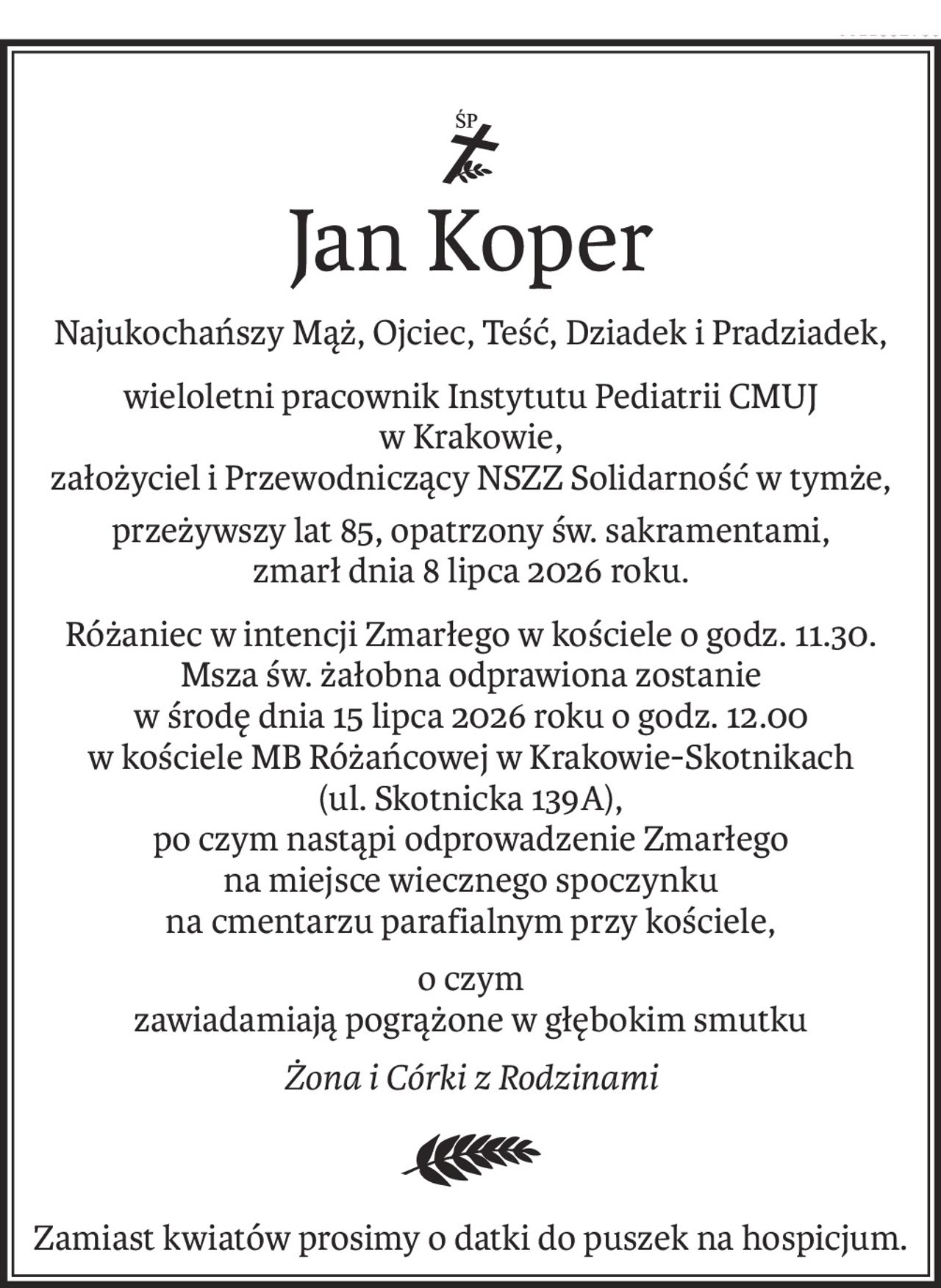 ŚP

Jan Koper

Najukochańszy Mąż, Ojciec, Teść, Dziadek i Pradziadek,

wieloletni pracownik Instytutu Pediatrii CMUJ
w Krakowie,
założyciel i Przewodniczący NSZZ Solidarność w tymże,

przeżywszy lat 85, opatrzony św. sakramentami,
zmarł dnia 8 lipca 2026 roku.

Różaniec w intencji Zmarłego w kościele o godz. 11.30.
Msza św. żałobna odprawiona zostanie
w środę dnia 15 lipca 2026 roku o godz. 12.00
w kościele MB Różańcowej w Krakowie-Skotnikach
(ul. Skotnicka 139A),
po czym nastąpi odprowadzenie Zmarłego
na miejsce wiecznego spoczynku
na cmentarzu parafialnym przy kościele,

o czym
zawiadamiają pogrążone w głębokim smutku

Żona i Córki z Rodzinami

Zamiast kwiatów prosimy o datki do puszek na hospicjum.